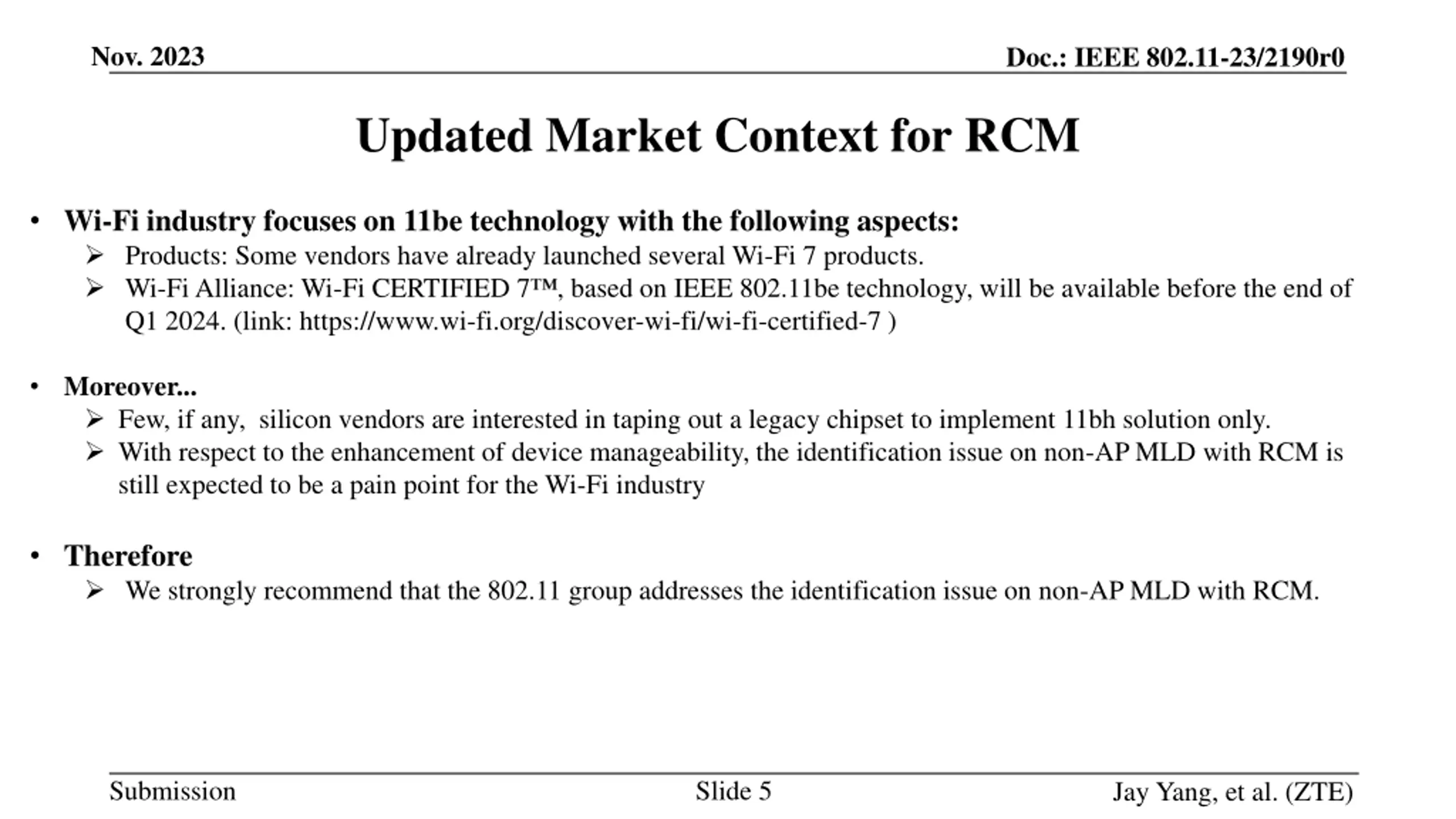 Nov. 2023

Doc.: IEEE 802.11-23/2190r0

Updated Market Context for RCM

• Wi-Fi industry focuses on 11be technology with the following aspects:
➢ Products: Some vendors have already launched several Wi-Fi 7 products.
➢ Wi-Fi Alliance: Wi-Fi CERTIFIED 7™, based on IEEE 802.11be technology, will be available before the end of Q1 2024. (link: https://www.wi-fi.org/discover-wi-fi/wi-fi-certified-7 )

• Moreover...
➢ Few, if any, silicon vendors are interested in taping out a legacy chipset to implement 11bh solution only.
➢ With respect to the enhancement of device manageability, the identification issue on non-AP MLD with RCM is still expected to be a pain point for the Wi-Fi industry

• Therefore
➢ We strongly recommend that the 802.11 group addresses the identification issue on non-AP MLD with RCM.

Submission

Slide 5

Jay Yang, et al. (ZTE)